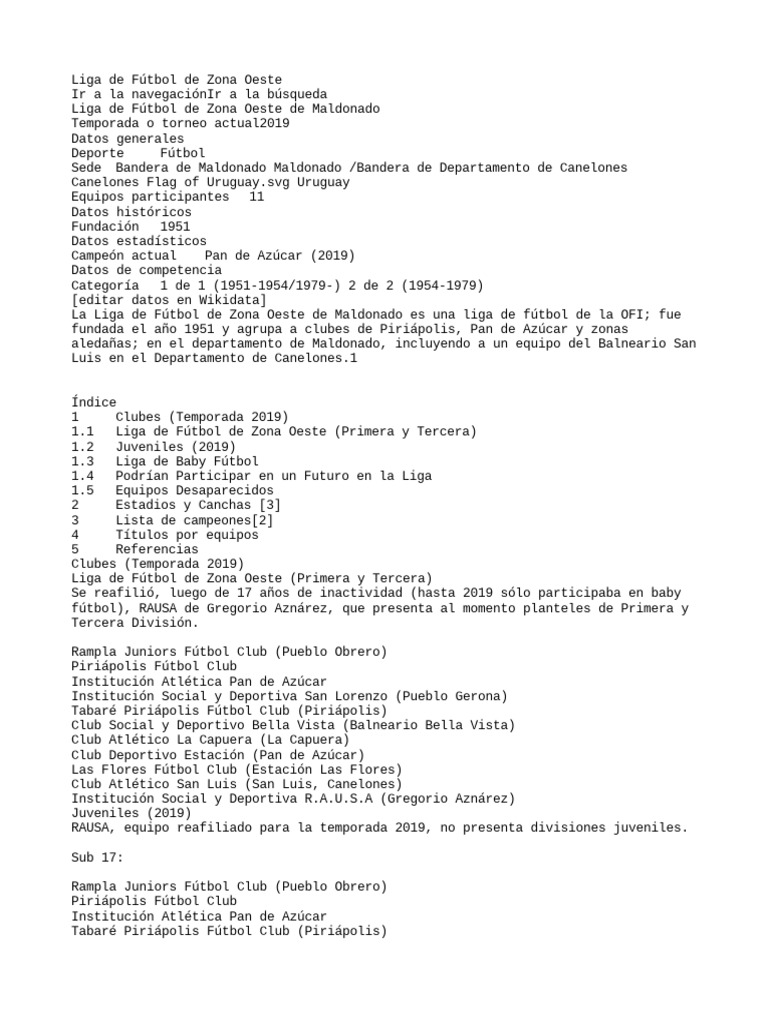 Liga de Fútbol de Zona Oeste
Ir a la navegaciónIr a la búsqueda
Liga de Fútbol de Zona Oeste de Maldonado
Temporada o torneo actual2019
Datos generales
Deporte Fútbol
Sede Bandera de Maldonado Maldonado /Bandera de Departamento de Canelones Canelones Flag of Uruguay.svg Uruguay
Equipos participantes 11
Datos históricos
Fundación 1951
Datos estadísticos
Campeón actual Pan de Azúcar (2019)
Datos de competencia
Categoría 1 de 1 (1951-1954/1979-) 2 de 2 (1954-1979)
[editar datos en Wikidata]
La Liga de Fútbol de Zona Oeste de Maldonado es una liga de fútbol de la OFI; fue fundada el año 1951 y agrupa a clubes de Piriápolis, Pan de Azúcar y zonas aledañas; en el departamento de Maldonado, incluyendo a un equipo del Balneario San Luis en el Departamento de Canelones.1

Índice
1 Clubes (Temporada 2019)
1.1 Liga de Fútbol de Zona Oeste (Primera y Tercera)
1.2 Juveniles (2019)
1.3 Liga de Baby Fútbol
1.4 Podrían Participar en un Futuro en la Liga
1.5 Equipos Desaparecidos
2 Estadios y Canchas [3]
3 Lista de campeones[2]
4 Títulos por equipos
5 Referencias
Clubes (Temporada 2019)
Liga de Fútbol de Zona Oeste (Primera y Tercera)
Se reafilió, luego de 17 años de inactividad (hasta 2019 sólo participaba en baby fútbol), RAUSA de Gregorio Aznárez, que presenta al momento planteles de Primera y Tercera División.

Rampla Juniors Fútbol Club (Pueblo Obrero)
Piriápolis Fútbol Club
Institución Atlética Pan de Azúcar
Institución Social y Deportiva San Lorenzo (Pueblo Gerona)
Tabaré Piriápolis Fútbol Club (Piriápolis)
Club Social y Deportivo Bella Vista (Balneario Bella Vista)
Club Atlético La Capuera (La Capuera)
Club Deportivo Estación (Pan de Azúcar)
Las Flores Fútbol Club (Estación Las Flores)
Club Atlético San Luis (San Luis, Canelones)
Institución Social y Deportiva R.A.U.S.A (Gregorio Aznárez)
Juveniles (2019)
RAUSA, equipo reafiliado para la temporada 2019, no presenta divisiones juveniles.

Sub 17:

Rampla Juniors Fútbol Club (Pueblo Obrero)
Piriápolis Fútbol Club
Institución Atlética Pan de Azúcar
Tabaré Piriápolis Fútbol Club (Piriápolis)